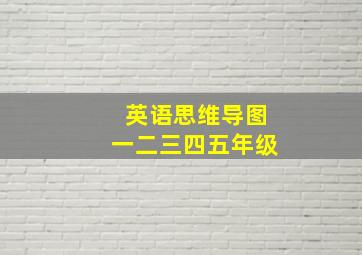 英语思维导图
一二三四五年级